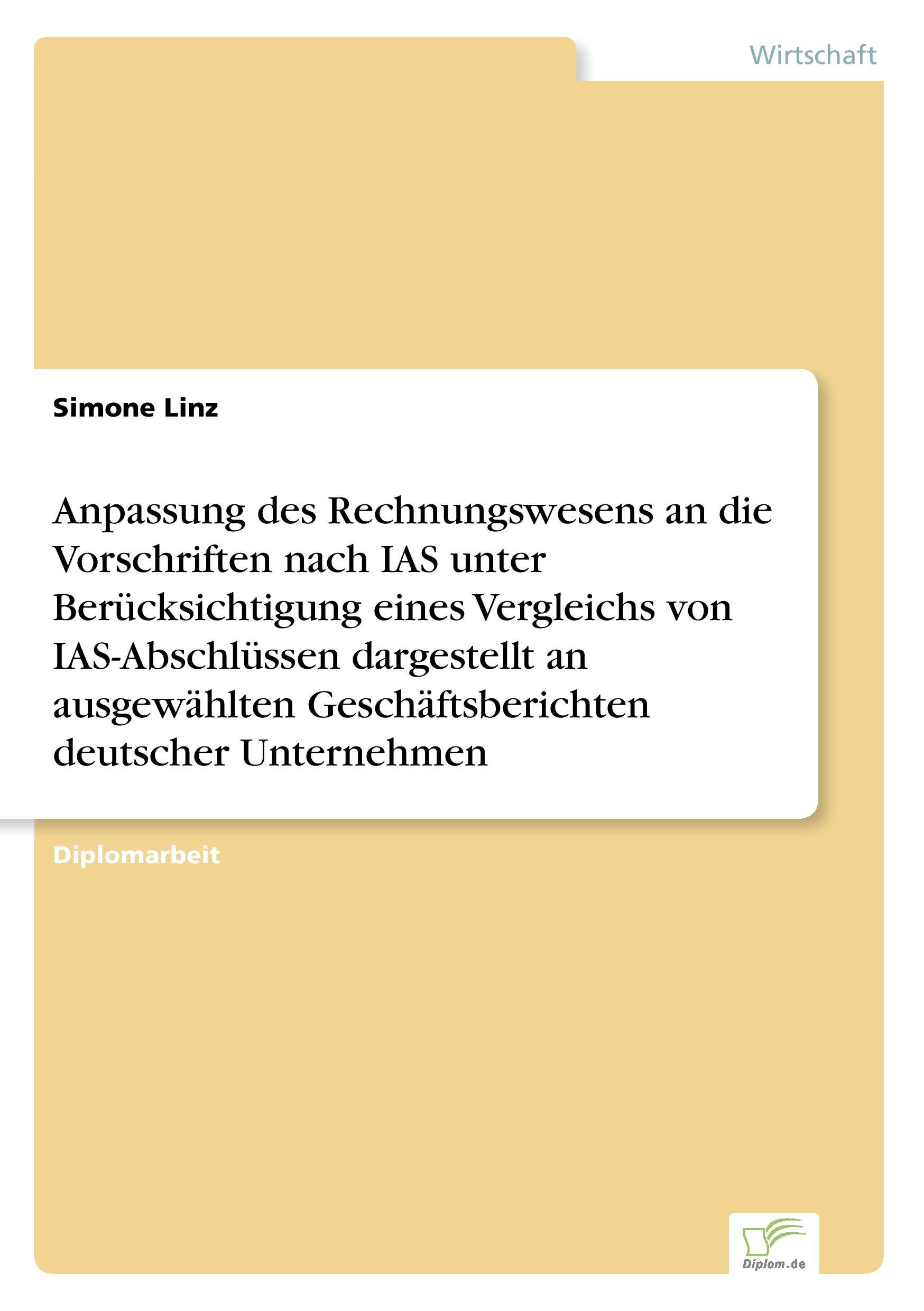 Wirtschaft

Simone Linz

Anpassung des Rechnungswesens an die Vorschriften nach IAS unter Berücksichtigung eines Vergleichs von IAS-Abschlüssen dargestellt an ausgewählten Geschäftsberichten deutscher Unternehmen

Diplomarbeit

Diplom.de